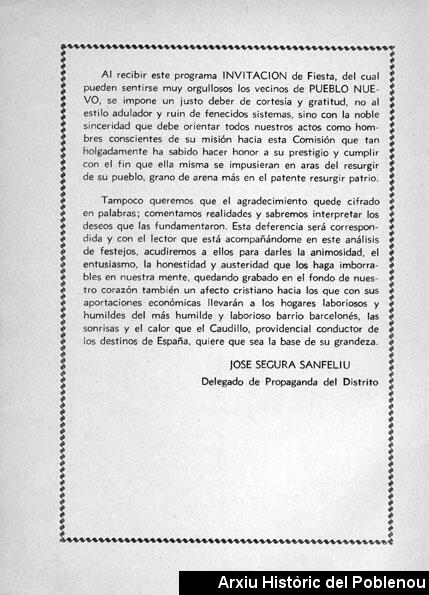 Al recibir este programa INVITACION de Fiesta, del cual pueden sentirse muy orgullosos los vecinos de PUEBLO NUEVO, se impone un justo deber de cortesía y gratitud, no al estilo adulador y ruin de fenecidos sistemas, sino con la noble sinceridad que debe orientar todos nuestros actos como hombres conscientes de su misión hacia esta Comisión que tan holgadamente ha sabido hacer honor a su prestigio y cumplir con el fin que ella misma se impusieran en aras del resurgir de su pueblo, grano de arena más en el patente resurgir patrio.

Tampoco queremos que el agradecimiento quede cifrado en palabras; comentamos realidades y sabremos interpretar los deseos que las fundamentaron. Esta deferencia será correspondida y con el lector que está acompañándome en este análisis de festejos, acudiremos a ellos para darles la animosidad, el entusiasmo, la honestidad y austeridad que los haga imborrables en nuestra mente, quedando grabado en el fondo de nuestro corazón también un afecto cristiano hacia los que con sus aportaciones económicas llevarán a los hogares laboriosos y humildes del más humilde y laborioso barrio barcelonés, las sonrisas y el calor que el Caudillo, providencial conductor de los destinos de España, quiere que sea la base de su grandeza.

JOSE SEGURA SANFELIU
Delegado de Propaganda del Distrito

Arxiu Històric del Poblenou